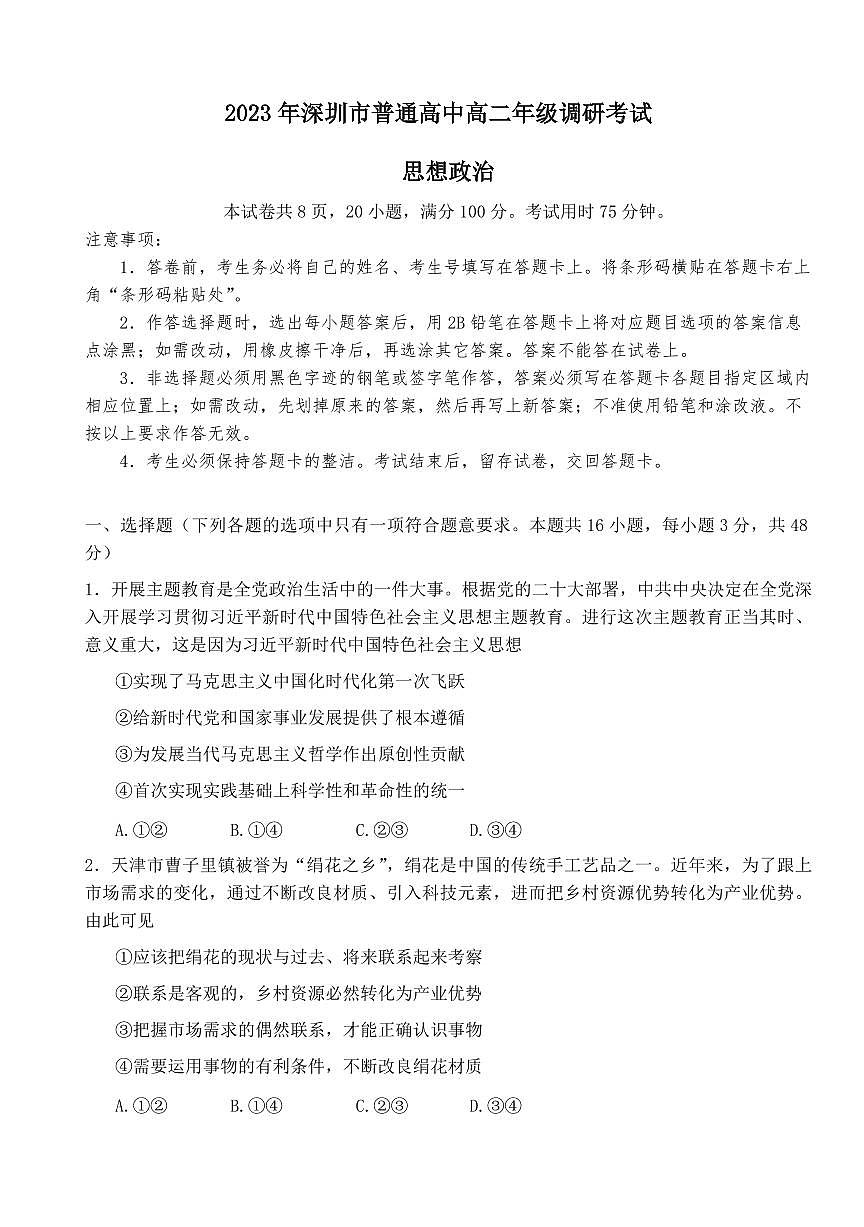 2023 年深圳市普通高中高二年级调研考试

思想政治

本试卷共 8 页，20 小题，满分 100 分。考试用时 75 分钟。

注意事项：

1．答卷前，考生务必将自己的姓名、考生号填写在答题卡上。将条形码横贴在答题卡右上角“条形码粘贴处”。

2．作答选择题时，选出每小题答案后，用 2B 铅笔在答题卡上将对应题目选项的答案信息点涂黑；如需改动，用橡皮擦干净后，再选涂其它答案。答案不能答在试卷上。

3．非选择题必须用黑色字迹的钢笔或签字笔作答，答案必须写在答题卡各题目指定区域内相应位置上；如需改动，先划掉原来的答案，然后再写上新答案；不准使用铅笔和涂改液。不按以上要求作答无效。

4．考生必须保持答题卡的整洁。考试结束后，留存试卷，交回答题卡。

一、选择题（下列各题的选项中只有一项符合题意要求。本题共 16 小题，每小题 3 分，共 48 分）

1．开展主题教育是全党政治生活中的一件大事。根据党的二十大部署，中共中央决定在全党深入开展学习贯彻习近平新时代中国特色社会主义思想主题教育。进行这次主题教育正当其时、意义重大，这是因为习近平新时代中国特色社会主义思想

①实现了马克思主义中国化时代化第一次飞跃

②给新时代党和国家事业发展提供了根本遵循

③为发展当代马克思主义哲学作出原创性贡献

④首次实现实践基础上科学性和革命性的统一

A.①②　B.①④　C.②③　D.③④

2．天津市曹子里镇被誉为“绢花之乡”，绢花是中国的传统手工艺品之一。近年来，为了跟上市场需求的变化，通过不断改良材质、引入科技元素，进而把乡村资源优势转化为产业优势。由此可见

①应该把绢花的现状与过去、将来联系起来考察

②联系是客观的，乡村资源必然转化为产业优势

③把握市场需求的偶然联系，才能正确认识事物

④需要运用事物的有利条件，不断改良绢花材质

A.①②　B.①④　C.②③　D.③④